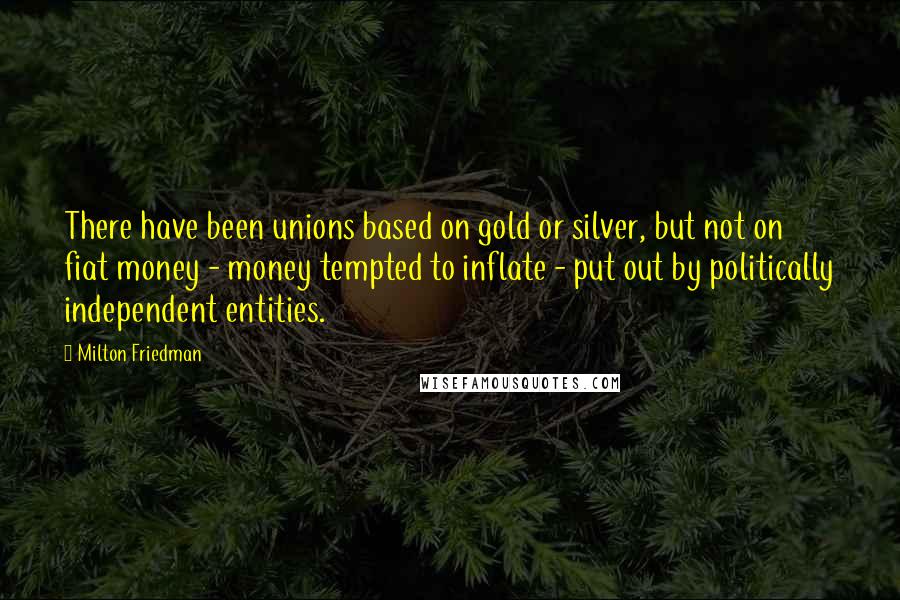 There have been unions based on gold or silver, but not on fiat money - money tempted to inflate - put out by politically independent entities.

Milton Friedman

WISEFAMOUSQUOTES.COM